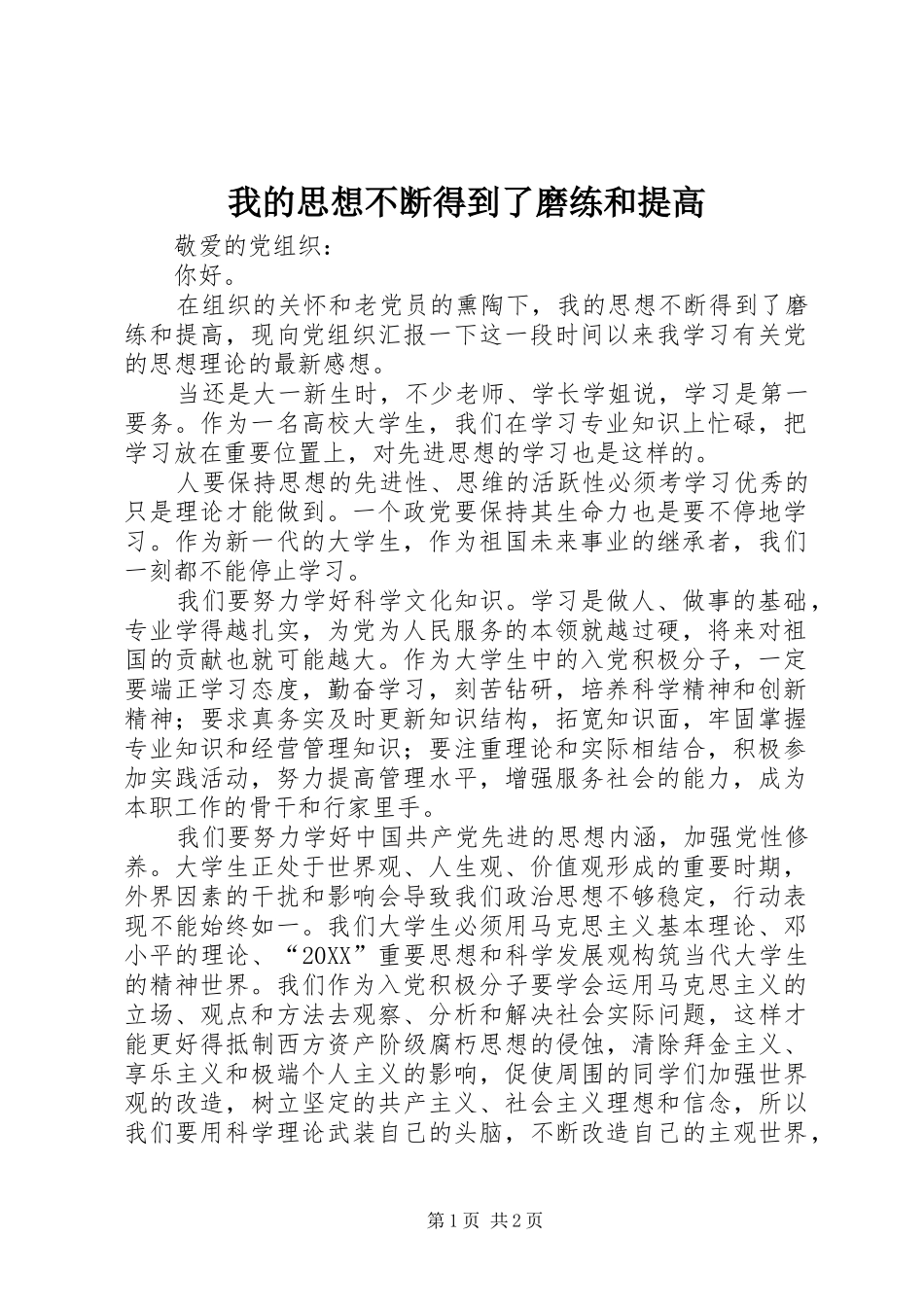 我的思想不断得到了磨练和提高

敬爱的党组织：

你好。

在组织的关怀和老党员的熏陶下，我的思想不断得到了磨练和提高，现向党组织汇报一下这一段时间以来我学习有关党的思想理论的最新感想。

当还是大一新生时，不少老师、学长学姐说，学习是第一要务。作为一名高校大学生，我们在学习专业知识上忙碌，把学习放在重要位置上，对先进思想的学习也是这样的。

人要保持思想的先进性、思维的活跃性必须考学习优秀的只是理论才能做到。一个政党要保持其生命力也是要不停地学习。作为新一代的大学生，作为祖国未来事业的继承者，我们一刻都不能停止学习。

我们要努力学好科学文化知识。学习是做人、做事的基础，专业学得越扎实，为党为人民服务的本领就越过硬，将来对祖国的贡献也就可能越大。作为大学生中的入党积极分子，一定要端正学习态度，勤奋学习，刻苦钻研，培养科学精神和创新精神；要求真务实及时更新知识结构，拓宽知识面，牢固掌握专业知识和经营管理知识；要注重理论和实际相结合，积极参加实践活动，努力提高管理水平，增强服务社会的能力，成为本职工作的骨干和行家里手。

我们要努力学好中国共产党先进的思想内涵，加强党性修养。大学生正处于世界观、人生观、价值观形成的重要时期，外界因素的干扰和影响会导致我们政治思想不够稳定，行动表现不能始终如一。我们大学生必须用马克思主义基本理论、邓小平的理论、“20XX”重要思想和科学发展观构筑当代大学生的精神世界。我们作为入党积极分子要学会运用马克思主义的立场、观点和方法去观察、分析和解决社会实际问题，这样才能更好得抵制西方资产阶级腐朽思想的侵蚀，清除拜金主义、享乐主义和极端个人主义的影响，促使周围的同学们加强世界观的改造，树立坚定的共产主义、社会主义理想和信念，所以我们要用科学理论武装自己的头脑，不断改造自己的主观世界，

第1页 共2页